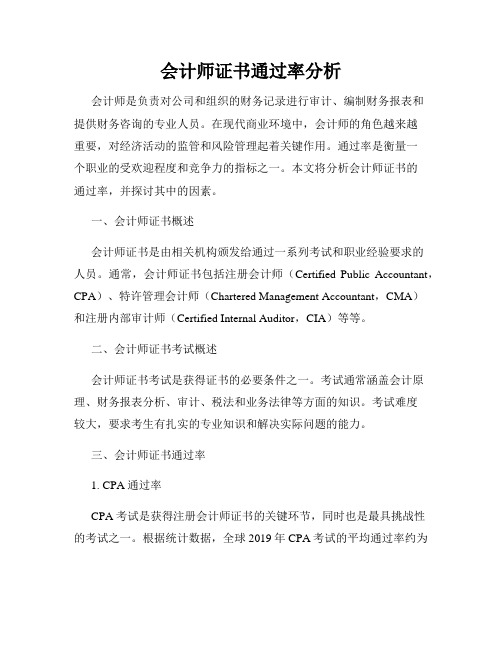 会计师证书通过率分析

会计师是负责对公司和组织的财务记录进行审计、编制财务报表和提供财务咨询的专业人员。在现代商业环境中，会计师的角色越来越重要，对经济活动的监管和风险管理起着关键作用。通过率是衡量一个职业的受欢迎程度和竞争力的指标之一。本文将分析会计师证书的通过率，并探讨其中的因素。

一、会计师证书概述

会计师证书是由相关机构颁发给通过一系列考试和职业经验要求的人员。通常，会计师证书包括注册会计师（Certified Public Accountant，CPA）、特许管理会计师（Chartered Management Accountant，CMA）和注册内部审计师（Certified Internal Auditor，CIA）等等。

二、会计师证书考试概述

会计师证书考试是获得证书的必要条件之一。考试通常涵盖会计原理、财务报表分析、审计、税法和业务法律等方面的知识。考试难度较大，要求考生有扎实的专业知识和解决实际问题的能力。

三、会计师证书通过率

1. CPA 通过率

CPA 考试是获得注册会计师证书的关键环节，同时也是最具挑战性的考试之一。根据统计数据，全球 2019 年 CPA 考试的平均通过率约为